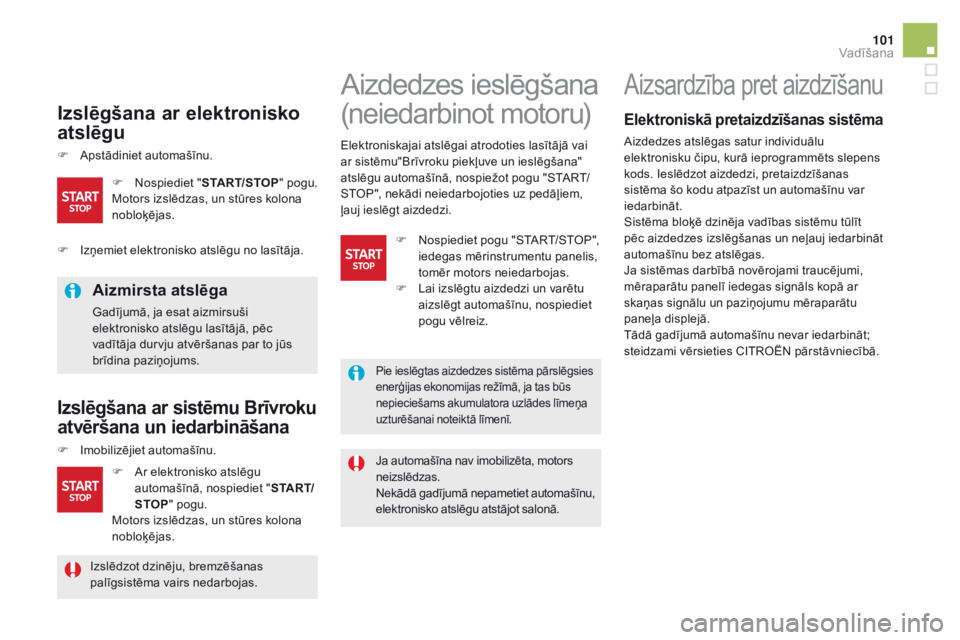 101
Vadīšana

Izslēgšana ar elektronisko atslēgu

Apstādiniet automašīnu.

START STOP

Nospiediet "START/STOP" pogu.
Motors izslēdzas, un stūres kolona nobloķējas.

Izņemiet elektronisko atslēgu no lasītāja.

Aizmirsta atslēga

Gadījumā, ja esat aizmirsuši elektronisko atslēgu lasītājā, pēc vadītāja durvju atvēršanas par to jūs brīdina paziņojums.

Izslēgšana ar sistēmu Brīvroku atvēršana un iedarbināšana

Imobilizējiet automašīnu.

START STOP

Ar elektronisko atslēgu automašīnā, nospiediet "START/STOP" pogu.
Motors izslēdzas, un stūres kolona nobloķējas.

Izslēdzot dzinēju, bremzēšanas palīgsistēma vairs nedarbojas.

Aizdedzes ieslēgšana (neiedarbinot motoru)

Elektroniskajai atslēgai atrodoties lasītājā vai ar sistēmu"Brīvroku piekļuve un ieslēgšana" atslēgu automašīnā, nospiežot pogu "START/STOP", nekādi neiedarbojoties uz pedāļiem, ļauj ieslēgt aizdedzi.

START STOP

Nospiediet pogu "START/STOP", iedegas mērinstrumentu panelis, tomēr motors neiedarbojas.
Lai izslēgtu aizdedzi un varētu aizslēgt automašīnu, nospiediet pogu vēlreiz.

Pie ieslēgtas aizdedzes sistēma pārslēgsies enerģijas ekonomijas režīmā, ja tas būs nepieciešams akumulatora uzlādes līmeņa uzturēšanai noteiktā līmenī.

Ja automašīna nav imobilizēta, motors neizslēdzas.
Nekādā gadījumā nepametiet automašīnu, elektronisko atslēgu atstājot salonā.

Aizsardzība pret aizdzīšanu

Elektroniskā pretaizdzīšanas sistēma

Aizdedzes atslēgas satur individuālu elektronisku čipu, kurā ieprogrammēts slepens kods. Ieslēdzot aizdedzi, pretaizdzīšanas sistēma šo kodu atpazīst un automašīnu var iedarbināt.
Sistēma bloķē dzinēja vadības sistēmu tūlīt pēc aizdedzes izslēgšanas un neļauj iedarbināt automašīnu bez atslēgas.
Ja sistēmas darbībā novērojami traucējumi, mēraparātu panelī iedegas signāls kopā ar skaņas signālu un paziņojumu mēraparātu paneļa displejā.
Tādā gadījumā automašīnu nevar iedarbināt; steidzami vērsieties CITROËN pārstāvniecībā.

carmanualsonline.info